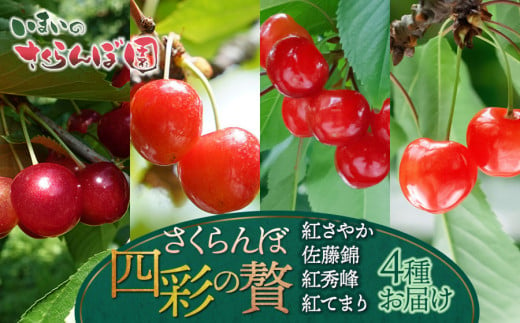 いまいの
さくらんぼ園

さくらんぼ
四彩の贅

紅さやか
佐藤錦
紅秀峰
紅てまり

4種
お届け